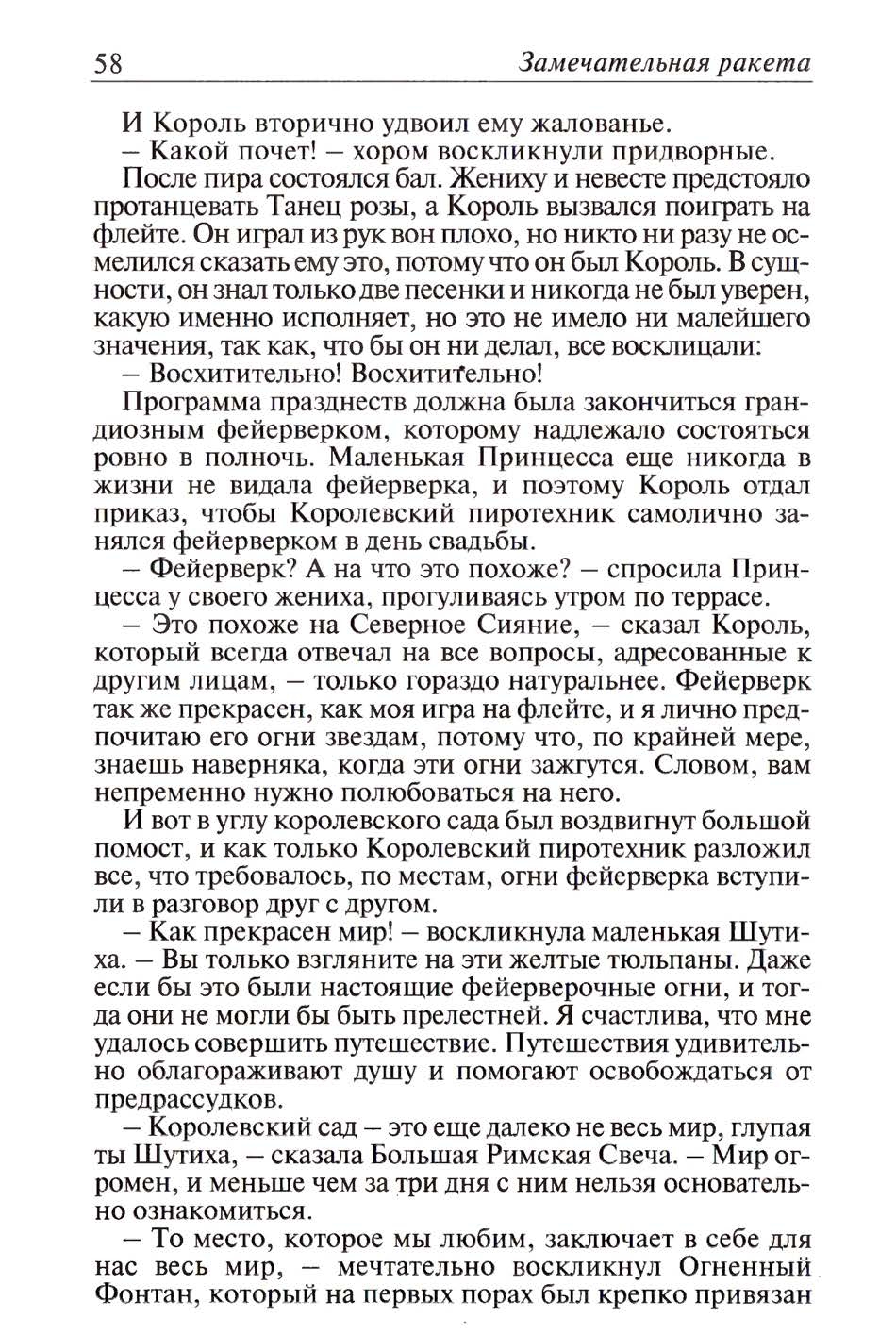 58 Замечательная ракета

И Король вторично удвоил ему жалованье.

– Какой почет! – хором воскликнули придворные.

После пира состоялся бал. Жениху и невесте предстояло протанцевать Танец розы, а Король вызвался поиграть на флейте. Он играл из рук вон плохо, но никто ни разу не осмелился сказать ему это, потому что он был Король. В сущности, он знал только две песенки и никогда не был уверен, какую именно исполняет, но это не имело ни малейшего значения, так как, что бы он ни делал, все восклицали:

– Восхитительно! Восхитительно!

Программа празднеств должна была закончиться грандиозным фейерверком, которому надлежало состояться ровно в полночь. Маленькая Принцесса еще никогда в жизни не видала фейерверка, и поэтому Король отдал приказ, чтобы Королевский пиротехник самолично занялся фейерверком в день свадьбы.

– Фейерверк? А на что это похоже? – спросила Принцесса у своего жениха, прогуливаясь утром по террасе.

– Это похоже на Северное Сияние, – сказал Король, который всегда отвечал на все вопросы, адресованные к другим лицам, – только гораздо натуральнее. Фейерверк так же прекрасен, как моя игра на флейте, и я лично предпочитаю его огни звездам, потому что, по крайней мере, знаешь наверняка, когда эти огни зажгутся. Словом, вам непременно нужно полюбоваться на него.

И вот в углу королевского сада был воздвигнут большой помост, и как только Королевский пиротехник разложил все, что требовалось, по местам, огни фейерверка вступили в разговор друг с другом.

– Как прекрасен мир! – воскликнула маленькая Шутиха. – Вы только взгляните на эти желтые тюльпаны. Даже если бы это были настоящие фейерверочные огни, и тогда они не могли бы быть прелестней. Я счастлива, что мне удалось совершить путешествие. Путешествия удивительно облагораживают душу и помогают освобождаться от предрассудков.

– Королевский сад – это еще далеко не весь мир, глупая ты Шутиха, – сказала Большая Римская Свеча. – Мир огромен, и меньше чем за три дня с ним нельзя основательно ознакомиться.

– То место, которое мы любим, заключает в себе для нас весь мир, – мечтательно воскликнул Огненный Фонтан, который на первых порах был крепко привязан